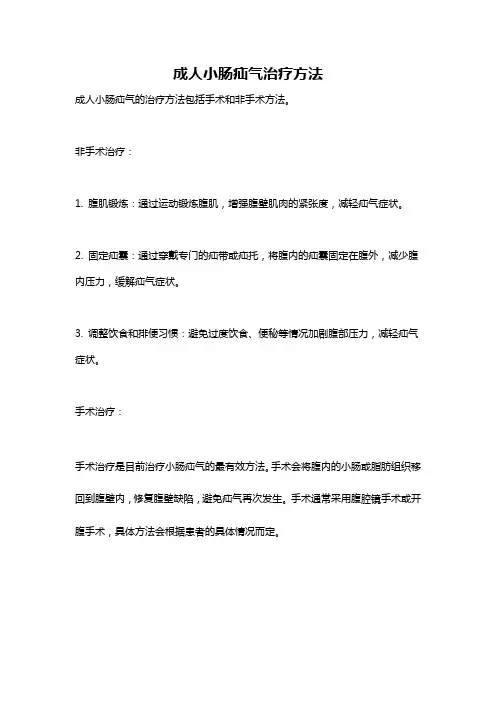 成人小肠疝气治疗方法

成人小肠疝气的治疗方法包括手术和非手术方法。

非手术治疗：

1. 腹肌锻炼：通过运动锻炼腹肌，增强腹壁肌肉的紧张度，减轻疝气症状。

2. 固定疝囊：通过穿戴专门的疝带或疝托，将腹内的疝囊固定在腹外，减少腹内压力，缓解疝气症状。

3. 调整饮食和排便习惯：避免过度饮食、便秘等情况加剧腹部压力，减轻疝气症状。

手术治疗：

手术治疗是目前治疗小肠疝气的最有效方法。手术会将腹内的小肠或脂肪组织移回到腹壁内，修复腹壁缺陷，避免疝气再次发生。手术通常采用腹腔镜手术或开腹手术，具体方法会根据患者的具体情况而定。